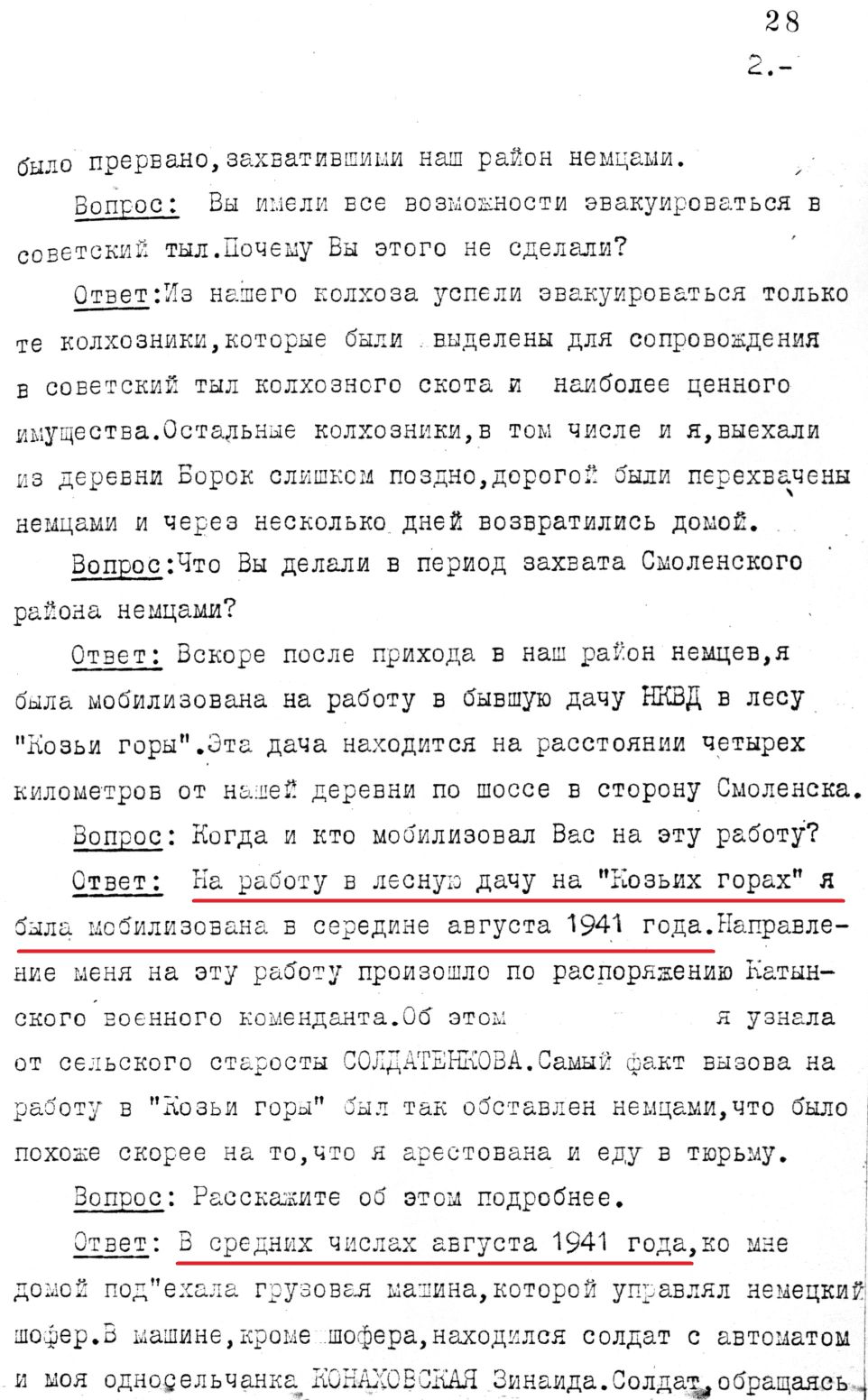 28
2.-

было прервано,захватившими наш район немцами.

Вопрос: Вы имели все возможности эвакуироваться в советский тыл.Почему Вы этого не сделали?

Ответ:Из нашего колхоза успели эвакуироваться только те колхозники,которые были выделены для сопровождения в советский тыл колхозного скота и наиболее ценного имущества.Остальные колхозники,в том числе и я,выехали из деревни Борок слишком поздно,дорогой были перехвачены немцами и через несколько дней возвратились домой.

Вопрос:Что Вы делали в период захвата Смоленского района немцами?

Ответ: Вскоре после прихода в наш район немцев,я была мобилизована на работу в бывшую дачу НКВД в лесу "Козьи горы".Эта дача находится на расстоянии четырех километров от нашей деревни по шоссе в сторону Смоленска.

Вопрос: Когда и кто мобилизовал Вас на эту работу?

Ответ: На работу в лесную дачу на "Козьих горах" я была мобилизована в середине августа 1941 года.Направление меня на эту работу произошло по распоряжению Катынского военного коменданта.Об этом я узнала от сельского старосты СОЛДАТЕНКОВА.Самый факт вызова на работу в "Козьи горы" был так обставлен немцами,что было похоже скорее на то,что я арестована и еду в тюрьму.

Вопрос: Расскажите об этом подробнее.

Ответ: В средних числах августа 1941 года,ко мне домой под"ехала грузовая машина,которой управлял немецкий шофер.В машине,кроме шофера,находился солдат с автоматом и моя односельчанка КОНАХОВСКАЯ Зинаида.Солдат,обращаясь